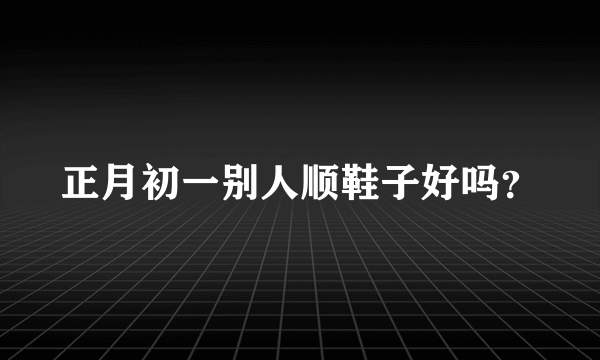 正月初一别人顺鞋子好吗？